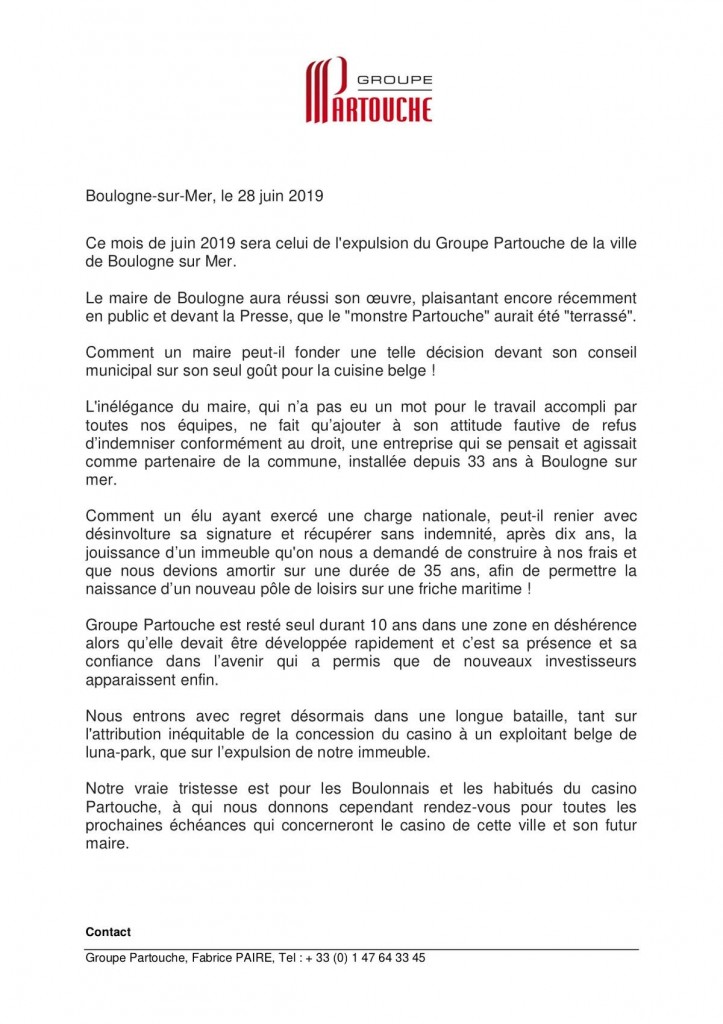 GROUPE
PARTOUCHE

Boulogne-sur-Mer, le 28 juin 2019

Ce mois de juin 2019 sera celui de l'expulsion du Groupe Partouche de la ville de Boulogne sur Mer.

Le maire de Boulogne aura réussi son œuvre, plaisantant encore récemment en public et devant la Presse, que le "monstre Partouche" aurait été "terrassé".

Comment un maire peut-il fonder une telle décision devant son conseil municipal sur son seul goût pour la cuisine belge !

L'inélégance du maire, qui n'a pas eu un mot pour le travail accompli par toutes nos équipes, ne fait qu'ajouter à son attitude fautive de refus d'indemniser conformément au droit, une entreprise qui se pensait et agissait comme partenaire de la commune, installée depuis 33 ans à Boulogne sur mer.

Comment un élu ayant exercé une charge nationale, peut-il renier avec désinvolture sa signature et récupérer sans indemnité, après dix ans, la jouissance d'un immeuble qu'on nous a demandé de construire à nos frais et que nous devions amortir sur une durée de 35 ans, afin de permettre la naissance d'un nouveau pôle de loisirs sur une friche maritime !

Groupe Partouche est resté seul durant 10 ans dans une zone en déshérence alors qu'elle devait être développée rapidement et c'est sa présence et sa confiance dans l'avenir qui a permis que de nouveaux investisseurs apparaissent enfin.

Nous entrons avec regret désormais dans une longue bataille, tant sur l'attribution inéquitable de la concession du casino à un exploitant belge de luna-park, que sur l'expulsion de notre immeuble.

Notre vraie tristesse est pour les Boulonnais et les habitués du casino Partouche, à qui nous donnons cependant rendez-vous pour toutes les prochaines échéances qui concerneront le casino de cette ville et son futur maire.

Contact

Groupe Partouche, Fabrice PAIRE, Tel : + 33 (0) 1 47 64 33 45